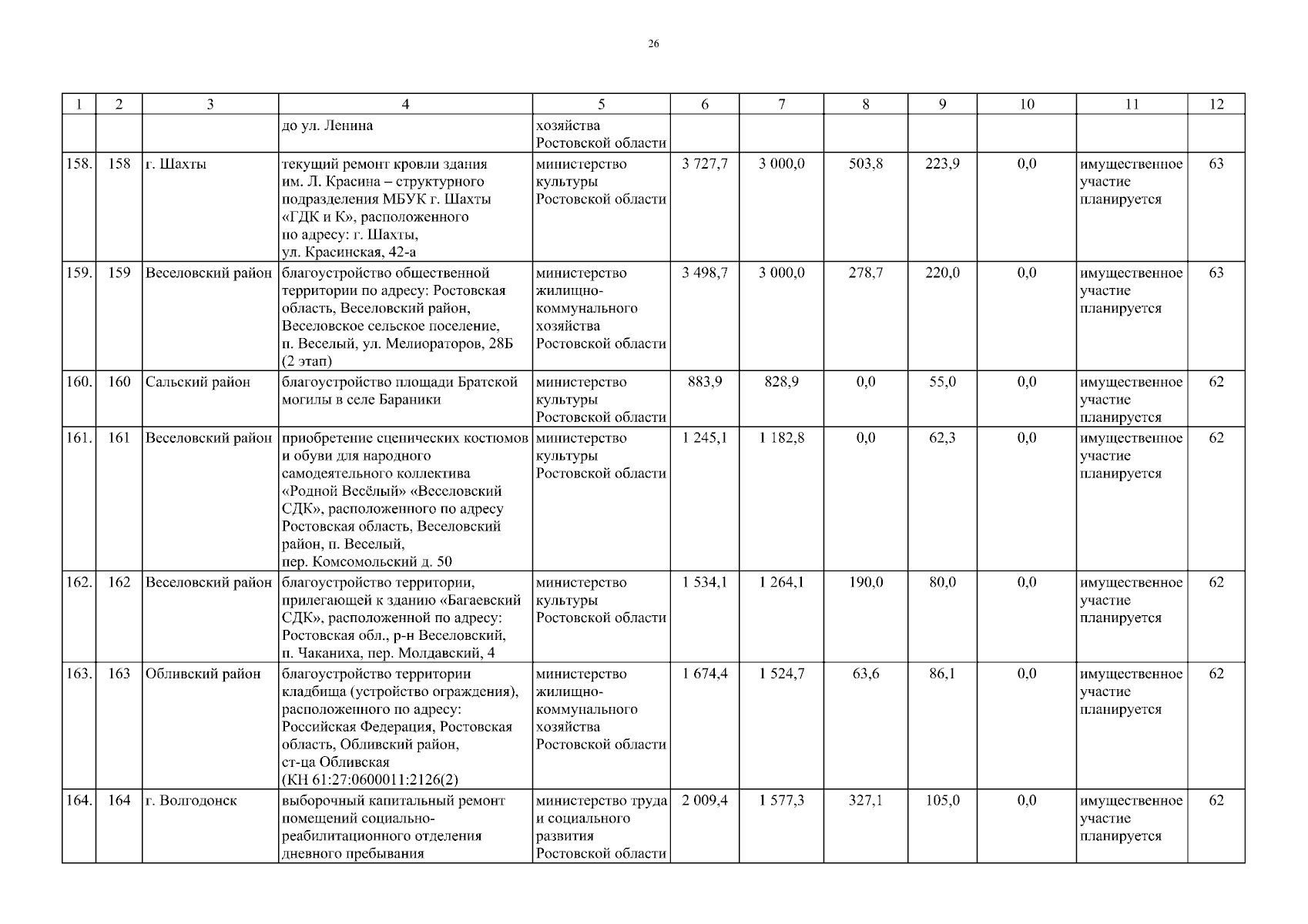 26

| 1 | 2 | 3 | 4 | 5 | 6 | 7 | 8 | 9 | 10 | 11 | 12 |
|---|---|---|---|---|---|---|---|---|---|---|---|
| | | | до ул. Ленина | хозяйства Ростовской области | | | | | | | |
| 158. | 158 | г. Шахты | текущий ремонт кровли здания им. Л. Красина – структурного подразделения МБУК г. Шахты «ГДК и К», расположенного по адресу: г. Шахты, ул. Красинская, 42-а | министерство культуры Ростовской области | 3 727,7 | 3 000,0 | 503,8 | 223,9 | 0,0 | имущественное участие планируется | 63 |
| 159. | 159 | Веселовский район | благоустройство общественной территории по адресу: Ростовская область, Веселовский район, Веселовское сельское поселение, п. Веселый, ул. Мелиораторов, 28Б (2 этап) | министерство жилищно-коммунального хозяйства Ростовской области | 3 498,7 | 3 000,0 | 278,7 | 220,0 | 0,0 | имущественное участие планируется | 63 |
| 160. | 160 | Сальский район | благоустройство площади Братской могилы в селе Бараники | министерство культуры Ростовской области | 883,9 | 828,9 | 0,0 | 55,0 | 0,0 | имущественное участие планируется | 62 |
| 161. | 161 | Веселовский район | приобретение сценических костюмов и обуви для народного самодеятельного коллектива «Родной Весёлый» «Веселовский СДК», расположенного по адресу Ростовская область, Веселовский район, п. Веселый, пер. Комсомольский д. 50 | министерство культуры Ростовской области | 1 245,1 | 1 182,8 | 0,0 | 62,3 | 0,0 | имущественное участие планируется | 62 |
| 162. | 162 | Веселовский район | благоустройство территории, прилегающей к зданию «Багаевский СДК», расположенной по адресу: Ростовская обл., р-н Веселовский, п. Чаканиха, пер. Молдавский, 4 | министерство культуры Ростовской области | 1 534,1 | 1 264,1 | 190,0 | 80,0 | 0,0 | имущественное участие планируется | 62 |
| 163. | 163 | Обливский район | благоустройство территории кладбища (устройство ограждения), расположенного по адресу: Российская Федерация, Ростовская область, Обливский район, ст-ца Обливская (КН 61:27:0600011:2126(2) | министерство жилищно-коммунального хозяйства Ростовской области | 1 674,4 | 1 524,7 | 63,6 | 86,1 | 0,0 | имущественное участие планируется | 62 |
| 164. | 164 | г. Волгодонск | выборочный капитальный ремонт помещений социально-реабилитационного отделения дневного пребывания | министерство труда и социального развития Ростовской области | 2 009,4 | 1 577,3 | 327,1 | 105,0 | 0,0 | имущественное участие планируется | 62 |